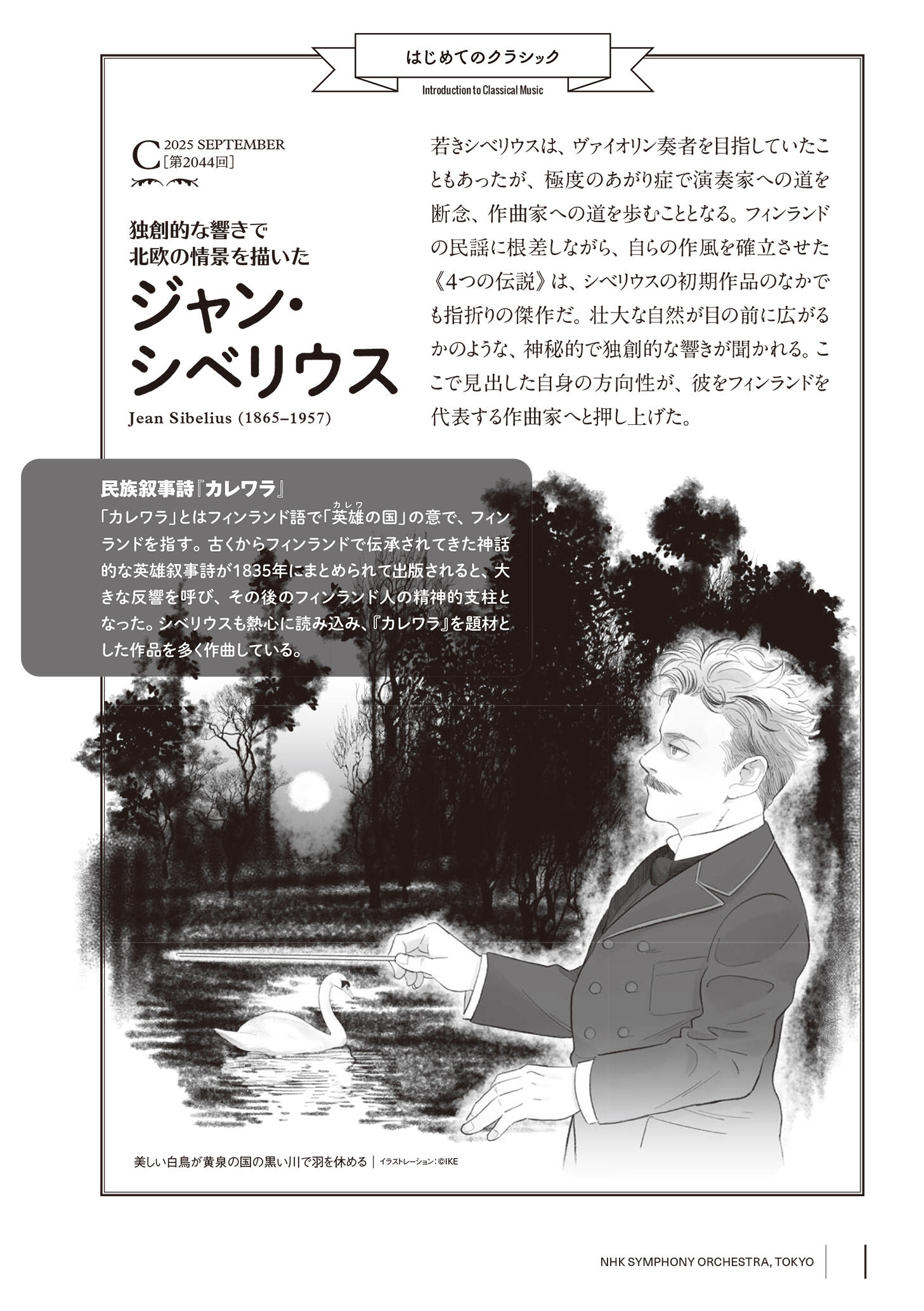 はじめてのクラシック

Introduction to Classical Music

C 2025 SEPTEMBER
［第2044回］

独創的な響きで
北欧の情景を描いた

ジャン・
シベリウス

Jean Sibelius (1865–1957)

若きシベリウスは、ヴァイオリン奏者を目指していたこともあったが、極度のあがり症で演奏家への道を断念、作曲家への道を歩むこととなる。フィンランドの民謡に根差しながら、自らの作風を確立させた《4つの伝説》は、シベリウスの初期作品のなかでも指折りの傑作だ。壮大な自然が目の前に広がるかのような、神秘的で独創的な響きが聞かれる。ここで見出した自身の方向性が、彼をフィンランドを代表する作曲家へと押し上げた。

民族叙事詩『カレワラ』

「カレワラ」とはフィンランド語で「英雄の国」の意で、フィンランドを指す。古くからフィンランドで伝承されてきた神話的な英雄叙事詩が1835年にまとめられて出版されると、大きな反響を呼び、その後のフィンランド人の精神的支柱となった。シベリウスも熱心に読み込み、『カレワラ』を題材とした作品を多く作曲している。

美しい白鳥が黄泉の国の黒い川で羽を休める ｜ イラストレーション：©IKE

NHK SYMPHONY ORCHESTRA, TOKYO